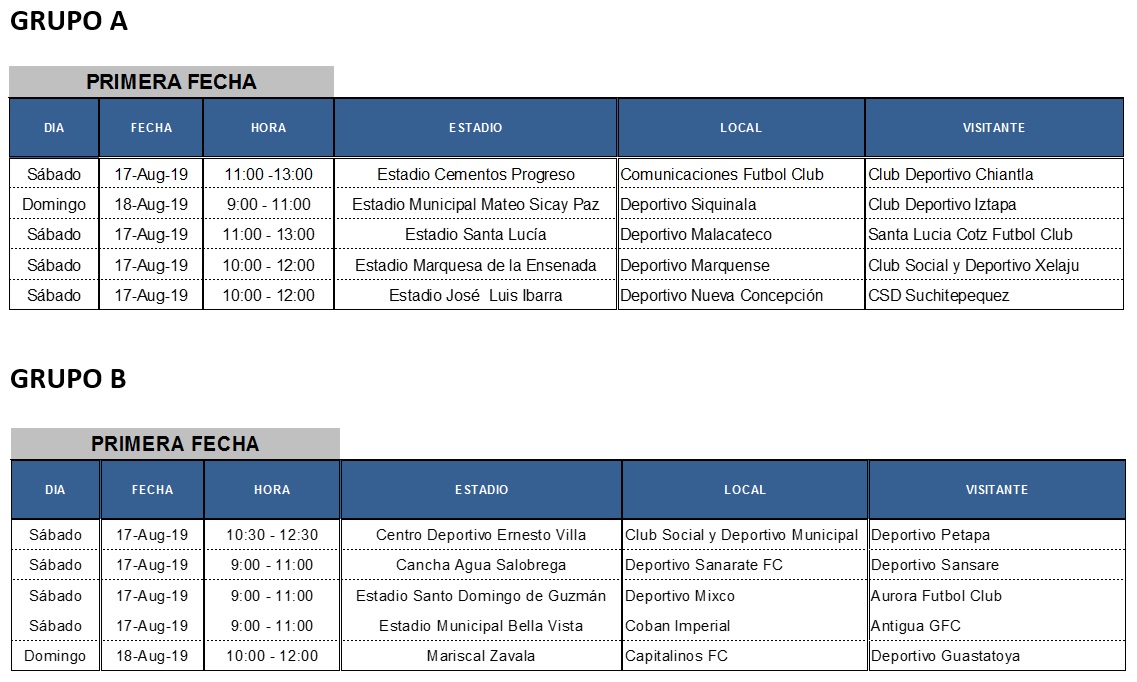 GRUPO A

PRIMERA FECHA

| DIA | FECHA | HORA | ESTADIO | LOCAL | VISITANTE |
|---|---|---|---|---|---|
| Sábado | 17-Aug-19 | 11:00 -13:00 | Estadio Cementos Progreso | Comunicaciones Futbol Club | Club Deportivo Chiantla |
| Domingo | 18-Aug-19 | 9:00 - 11:00 | Estadio Municipal Mateo Sicay Paz | Deportivo Siquinala | Club Deportivo Iztapa |
| Sábado | 17-Aug-19 | 11:00 - 13:00 | Estadio Santa Lucía | Deportivo Malacateco | Santa Lucia Cotz Futbol Club |
| Sábado | 17-Aug-19 | 10:00 - 12:00 | Estadio Marquesa de la Ensenada | Deportivo Marquense | Club Social y Deportivo Xelaju |
| Sábado | 17-Aug-19 | 10:00 - 12:00 | Estadio José Luis Ibarra | Deportivo Nueva Concepción | CSD Suchitepequez |

GRUPO B

PRIMERA FECHA

| DIA | FECHA | HORA | ESTADIO | LOCAL | VISITANTE |
|---|---|---|---|---|---|
| Sábado | 17-Aug-19 | 10:30 - 12:30 | Centro Deportivo Ernesto Villa | Club Social y Deportivo Municipal | Deportivo Petapa |
| Sábado | 17-Aug-19 | 9:00 - 11:00 | Cancha Agua Salobrega | Deportivo Sanarate FC | Deportivo Sansare |
| Sábado | 17-Aug-19 | 9:00 - 11:00 | Estadio Santo Domingo de Guzmán | Deportivo Mixco | Aurora Futbol Club |
| Sábado | 17-Aug-19 | 9:00 - 11:00 | Estadio Municipal Bella Vista | Coban Imperial | Antigua GFC |
| Domingo | 18-Aug-19 | 10:00 - 12:00 | Mariscal Zavala | Capitalinos FC | Deportivo Guastatoya |